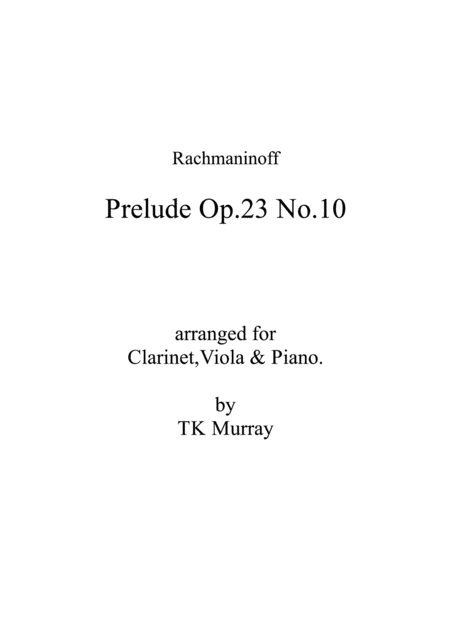 Rachmaninoff

Prelude Op.23 No.10

arranged for
Clarinet,Viola & Piano.

by
TK Murray